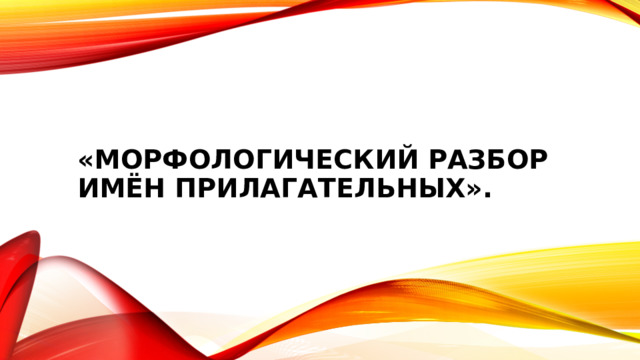 «МОРФОЛОГИЧЕСКИЙ РАЗБОР ИМЁН ПРИЛАГАТЕЛЬНЫХ».